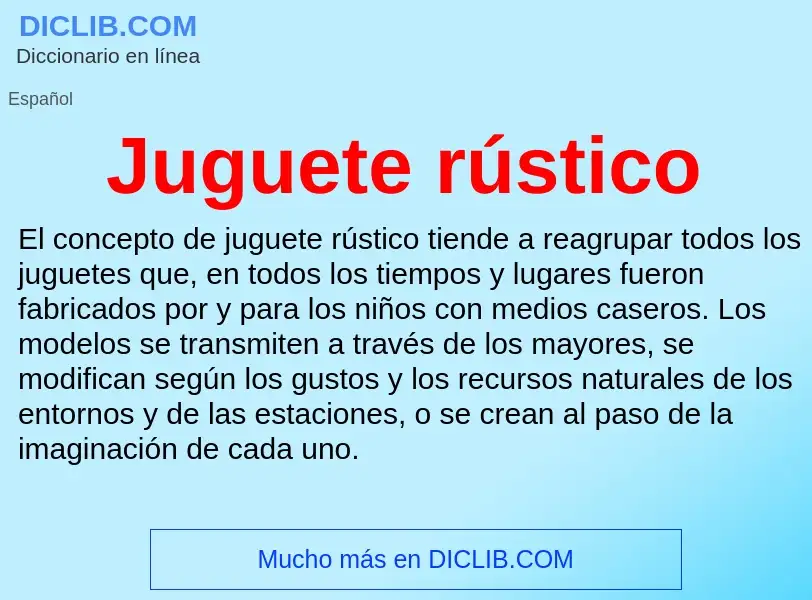 DICLIB.COM
Diccionario en línea

Español

Juguete rústico

El concepto de juguete rústico tiende a reagrupar todos los juguetes que, en todos los tiempos y lugares fueron fabricados por y para los niños con medios caseros. Los modelos se transmiten a través de los mayores, se modifican según los gustos y los recursos naturales de los entornos y de las estaciones, o se crean al paso de la imaginación de cada uno.

Mucho más en DICLIB.COM